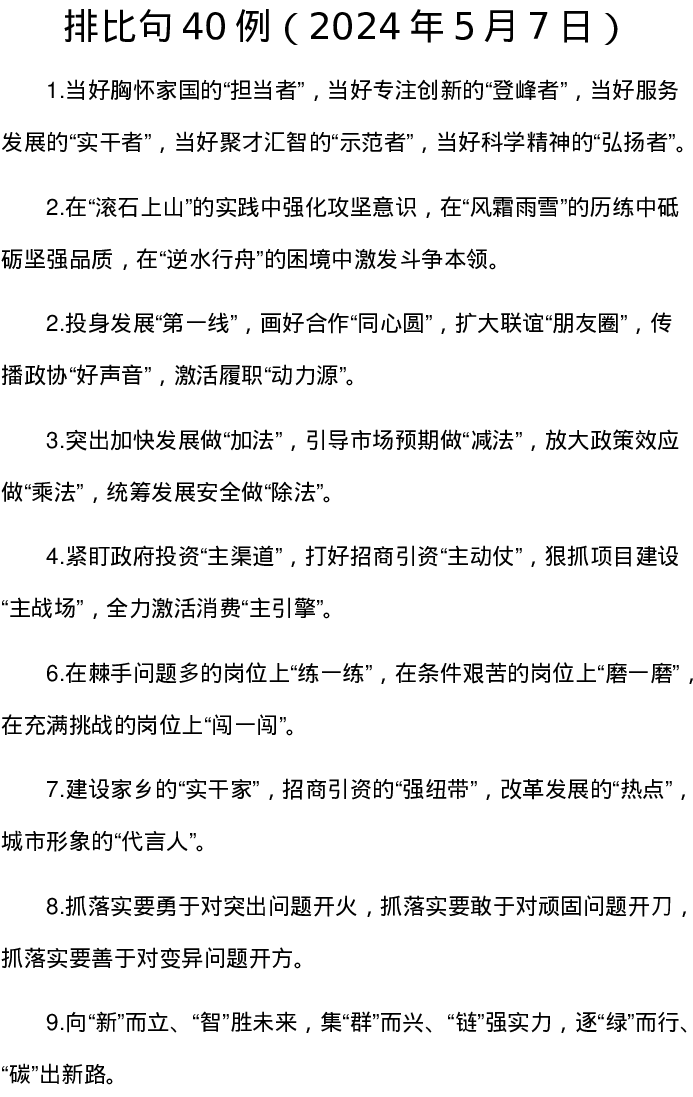 排比句40例（2024年5月7日）

1.当好胸怀家国的“担当者”，当好专注创新的“登峰者”，当好服务发展的“实干者”，当好聚才汇智的“示范者”，当好科学精神的“弘扬者”。

2.在“滚石上山”的实践中强化攻坚意识，在“风霜雨雪”的历练中砥砺坚强品质，在“逆水行舟”的困境中激发斗争本领。

2.投身发展“第一线”，画好合作“同心圆”，扩大联谊“朋友圈”，传播政协“好声音”，激活履职“动力源”。

3.突出加快发展做“加法”，引导市场预期做“减法”，放大政策效应做“乘法”，统筹发展安全做“除法”。

4.紧盯政府投资“主渠道”，打好招商引资“主动仗”，狠抓项目建设“主战场”，全力激活消费“主引擎”。

6.在棘手问题多的岗位上“练一练”，在条件艰苦的岗位上“磨一磨”，在充满挑战的岗位上“闯一闯”。

7.建设家乡的“实干家”，招商引资的“强纽带”，改革发展的“热点”，城市形象的“代言人”。

8.抓落实要勇于对突出问题开火，抓落实要敢于对顽固问题开刀，抓落实要善于对变异问题开方。

9.向“新”而立、“智”胜未来，集“群”而兴、“链”强实力，逐“绿”而行、“碳”出新路。